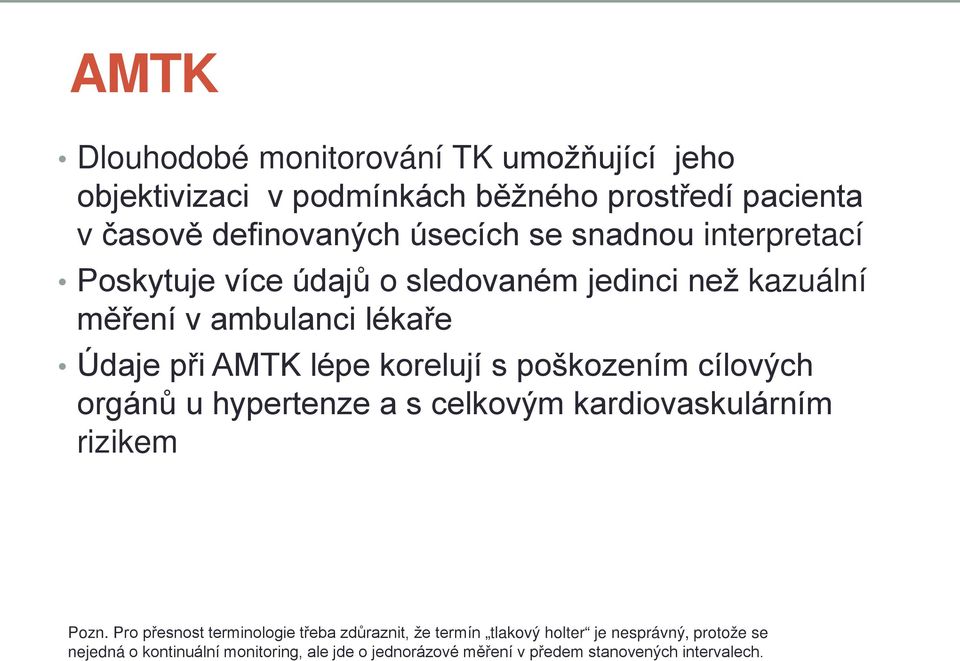 AMTK

• Dlouhodobé monitorování TK umožňující jeho objektivizaci v podmínkách běžného prostředí pacienta v časově definovaných úsecích se snadnou interpretací

• Poskytuje více údajů o sledovaném jedinci než kazuální měření v ambulanci lékaře

• Údaje při AMTK lépe korelují s poškozením cílových orgánů u hypertenze a s celkovým kardiovaskulárním rizikem

Pozn. Pro přesnost terminologie třeba zdůraznit, že termín „tlakový holter“ je nesprávný, protože se nejedná o kontinuální monitoring, ale jde o jednorázové měření v předem stanovených intervalech.